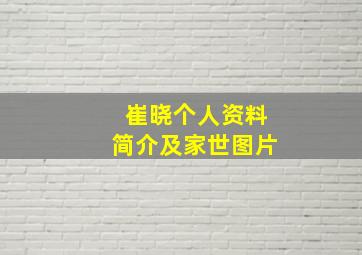 崔晓个人资料
简介及家世图片